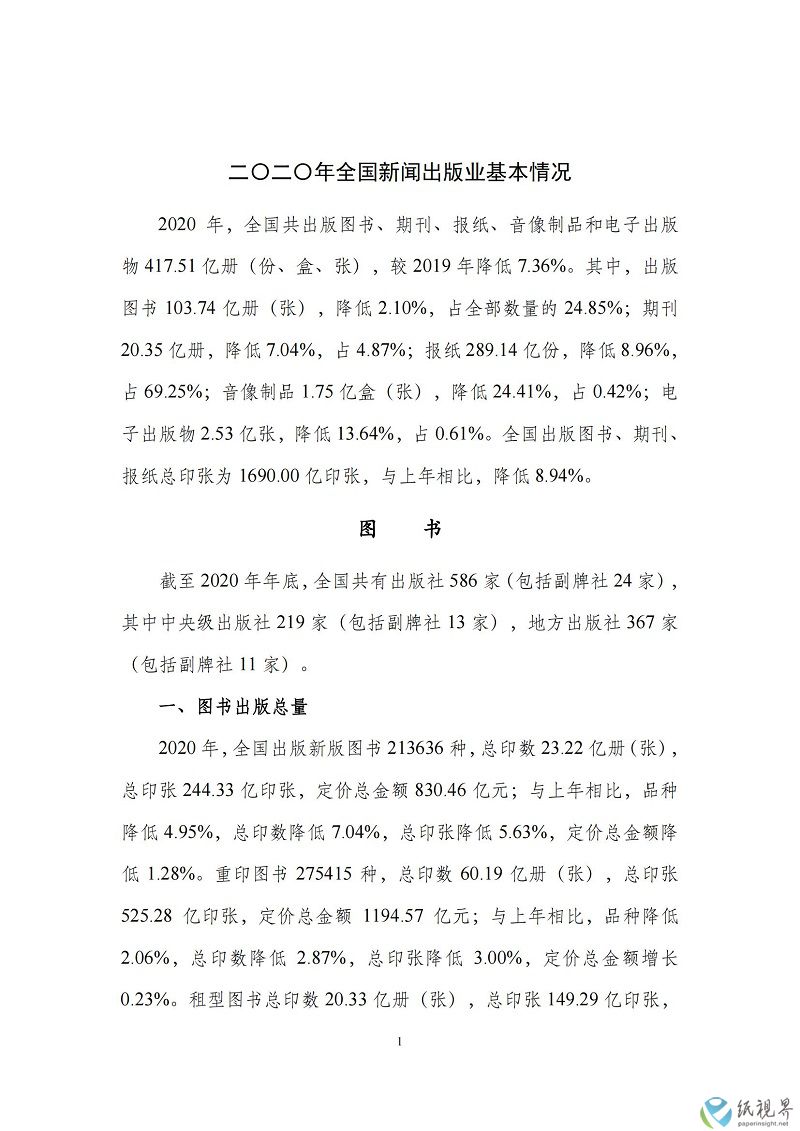 二〇二〇年全国新闻出版业基本情况

2020年，全国共出版图书、期刊、报纸、音像制品和电子出版物417.51亿册（份、盒、张），较2019年降低7.36%。其中，出版图书103.74亿册（张），降低2.10%，占全部数量的24.85%；期刊20.35亿册，降低7.04%，占4.87%；报纸289.14亿份，降低8.96%，占69.25%；音像制品1.75亿盒（张），降低24.41%，占0.42%；电子出版物2.53亿张，降低13.64%，占0.61%。全国出版图书、期刊、报纸总印张为1690.00亿印张，与上年相比，降低8.94%。

图　书

截至2020年年底，全国共有出版社586家（包括副牌社24家），其中中央级出版社219家（包括副牌社13家），地方出版社367家（包括副牌社11家）。

一、图书出版总量

2020年，全国出版新版图书213636种，总印数23.22亿册（张），总印张244.33亿印张，定价总金额830.46亿元；与上年相比，品种降低4.95%，总印数降低7.04%，总印张降低5.63%，定价总金额降低1.28%。重印图书275415种，总印数60.19亿册（张），总印张525.28亿印张，定价总金额1194.57亿元；与上年相比，品种降低2.06%，总印数降低2.87%，总印张降低3.00%，定价总金额增长0.23%。租型图书总印数20.33亿册（张），总印张149.29亿印张，

1

纸视界
paperinsight.net